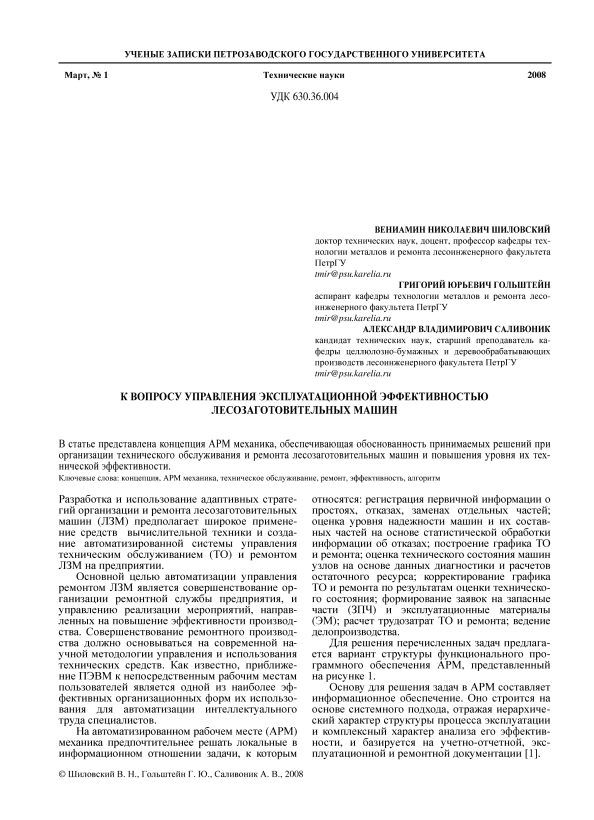 УЧЕНЫЕ ЗАПИСКИ ПЕТРОЗАВОДСКОГО ГОСУДАРСТВЕННОГО УНИВЕРСИТЕТА

Март, № 1 Технические науки 2008

УДК 630.36.004

ВЕНИАМИН НИКОЛАЕВИЧ ШИЛОВСКИЙ
доктор технических наук, доцент, профессор кафедры технологии металлов и ремонта лесоинженерного факультета ПетрГУ
tmir@psu.karelia.ru

ГРИГОРИЙ ЮРЬЕВИЧ ГОЛЬШТЕЙН
аспирант кафедры технологии металлов и ремонта лесоинженерного факультета ПетрГУ
tmir@psu.karelia.ru

АЛЕКСАНДР ВЛАДИМИРОВИЧ САЛИВОНИК
кандидат технических наук, старший преподаватель кафедры целлюлозно-бумажных и деревообрабатывающих производств лесоинженерного факультета ПетрГУ
tmir@psu.karelia.ru

К ВОПРОСУ УПРАВЛЕНИЯ ЭКСПЛУАТАЦИОННОЙ ЭФФЕКТИВНОСТЬЮ ЛЕСОЗАГОТОВИТЕЛЬНЫХ МАШИН

В статье представлена концепция АРМ механика, обеспечивающая обоснованность принимаемых решений при организации технического обслуживания и ремонта лесозаготовительных машин и повышения уровня их технической эффективности.
Ключевые слова: концепция, АРМ механика, техническое обслуживание, ремонт, эффективность, алгоритм

Разработка и использование адаптивных стратегий организации и ремонта лесозаготовительных машин (ЛЗМ) предполагает широкое применение средств вычислительной техники и создание автоматизированной системы управления техническим обслуживанием (ТО) и ремонтом ЛЗМ на предприятии.

Основной целью автоматизации управления ремонтом ЛЗМ является совершенствование организации ремонтной службы предприятия, и управлению реализации мероприятий, направленных на повышение эффективности производства. Совершенствование ремонтного производства должно основываться на современной научной методологии управления и использования технических средств. Как известно, приближение ПЭВМ к непосредственным рабочим местам пользователей является одной из наиболее эффективных организационных форм их использования для автоматизации интеллектуального труда специалистов.

На автоматизированном рабочем месте (АРМ) механика предпочтительнее решать локальные в информационном отношении задачи, к которым относятся: регистрация первичной информации о простоях, отказах, заменах отдельных частей; оценка уровня надежности машин и их составных частей на основе статистической обработки информации об отказах; построение графика ТО и ремонта; оценка технического состояния машин узлов на основе данных диагностики и расчетов остаточного ресурса; корректирование графика ТО и ремонта по результатам оценки технического состояния; формирование заявок на запасные части (ЗПЧ) и эксплуатационные материалы (ЭМ); расчет трудозатрат ТО и ремонта; ведение делопроизводства.

Для решения перечисленных задач предлагается вариант структуры функционального программного обеспечения АРМ, представленный на рисунке 1.

Основу для решения задач в АРМ составляет информационное обеспечение. Оно строится на основе системного подхода, отражая иерархический характер структуры процесса эксплуатации и комплексный характер анализа его эффективности, и базируется на учетно-отчетной, эксплуатационной и ремонтной документации [1].

© Шиловский В. Н., Гольштейн Г. Ю., Саливоник А. В., 2008